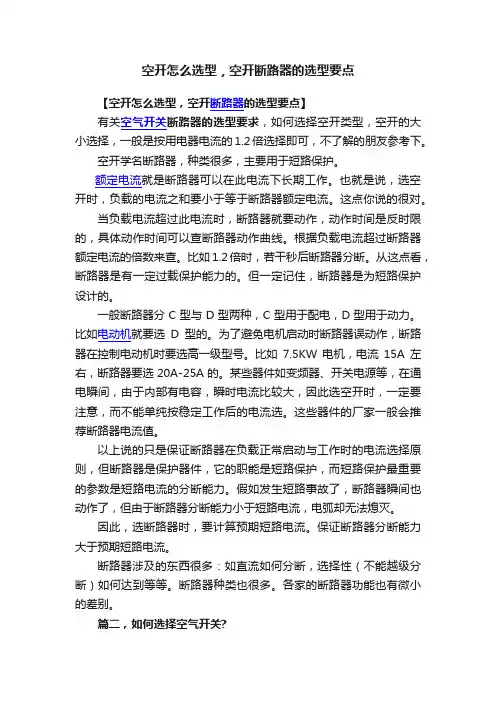 空开怎么选型，空开断路器的选型要点

【空开怎么选型，空开断路器的选型要点】

有关空气开关断路器的选型要求，如何选择空开类型，空开的大小选择，一般是按用电器电流的1.2倍选择即可，不了解的朋友参考下。

空开学名断路器，种类很多，主要用于短路保护。

额定电流就是断路器可以在此电流下长期工作。也就是说，选空开时，负载的电流之和要小于等于断路器额定电流。这点你说的很对。

当负载电流超过此电流时，断路器就要动作，动作时间是反时限的，具体动作时间可以查断路器动作曲线。根据负载电流超过断路器额定电流的倍数来查。比如1.2倍时，若干秒后断路器分断。从这点看，断路器是有一定过载保护能力的。但一定记住，断路器是为短路保护设计的。

一般断路器分 C 型与 D 型两种，C 型用于配电，D 型用于动力。比如电动机就要选 D 型的。为了避免电机启动时断路器误动作，断路器在控制电动机时要选高一级型号。比如 7.5KW 电机，电流 15A 左右，断路器要选 20A-25A 的。某些器件如变频器、开关电源等，在通电瞬间，由于内部有电容，瞬时电流比较大，因此选空开时，一定要注意，而不能单纯按稳定工作后的电流选。这些器件的厂家一般会推荐断路器电流值。

以上说的只是保证断路器在负载正常启动与工作时的电流选择原则，但断路器是保护器件，它的职能是短路保护，而短路保护最重要的参数是短路电流的分断能力。假如发生短路事故了，断路器瞬间也动作了，但由于断路器分断能力小于短路电流，电弧却无法熄灭。

因此，选断路器时，要计算预期短路电流。保证断路器分断能力大于预期短路电流。

断路器涉及的东西很多：如直流如何分断，选择性（不能越级分断）如何达到等等。断路器种类也很多。各家的断路器功能也有微小的差别。

篇二，如何选择空气开关?